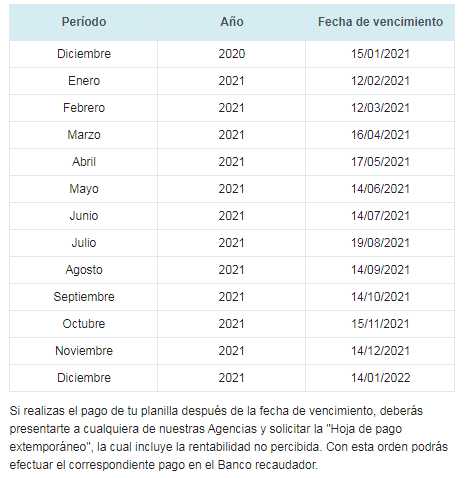 | Período | Año | Fecha de vencimiento |
|---|---|---|
| Diciembre | 2020 | 15/01/2021 |
| Enero | 2021 | 12/02/2021 |
| Febrero | 2021 | 12/03/2021 |
| Marzo | 2021 | 16/04/2021 |
| Abril | 2021 | 17/05/2021 |
| Mayo | 2021 | 14/06/2021 |
| Junio | 2021 | 14/07/2021 |
| Julio | 2021 | 19/08/2021 |
| Agosto | 2021 | 14/09/2021 |
| Septiembre | 2021 | 14/10/2021 |
| Octubre | 2021 | 15/11/2021 |
| Noviembre | 2021 | 14/12/2021 |
| Diciembre | 2021 | 14/01/2022 |

Si realizas el pago de tu planilla después de la fecha de vencimiento, deberás presentarte a cualquiera de nuestras Agencias y solicitar la "Hoja de pago extemporáneo", la cual incluye la rentabilidad no percibida. Con esta orden podrás efectuar el correspondiente pago en el Banco recaudador.